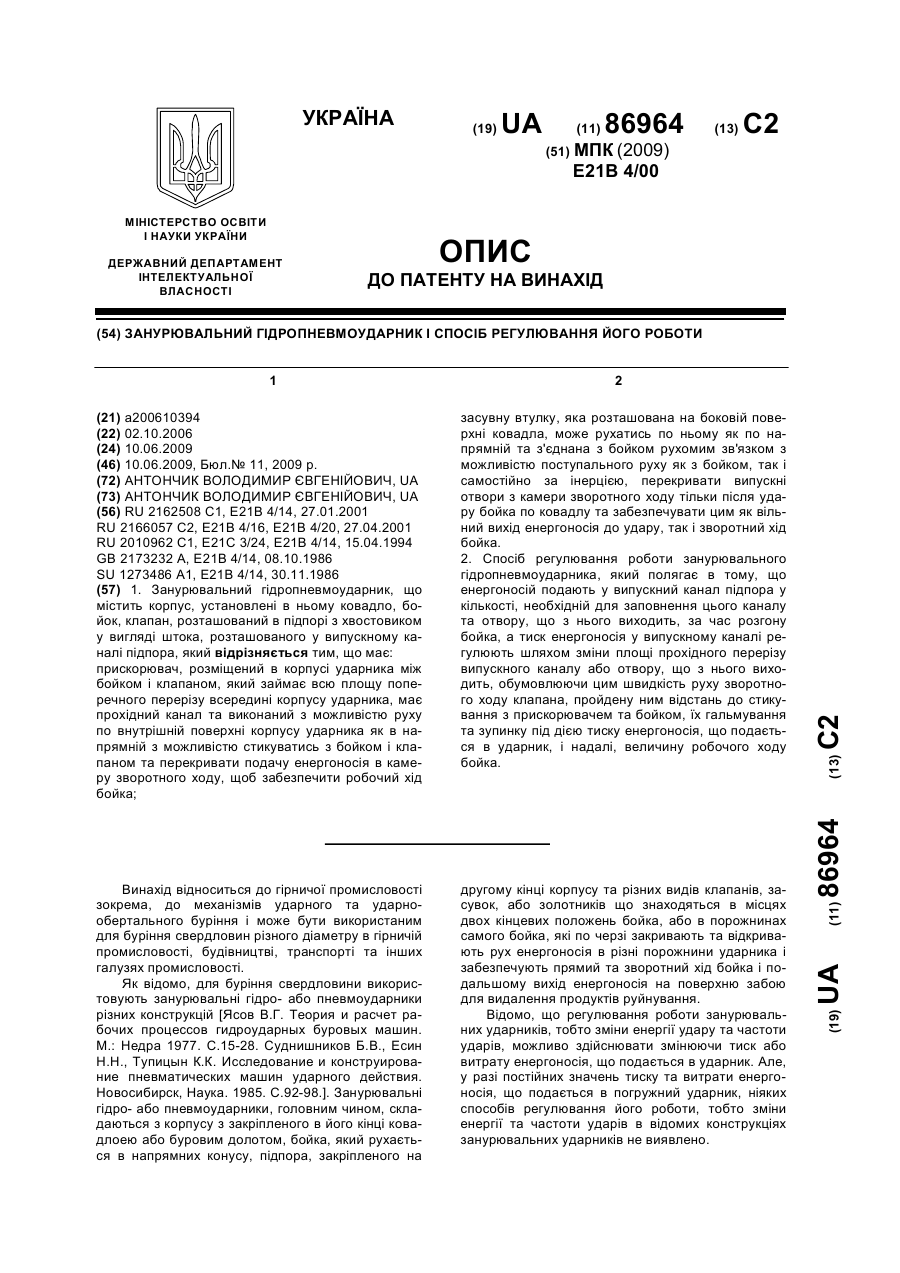 УКРАЇНА

(19) UA (11) 86964 (13) C2

(51) МПК (2009)
E21B 4/00

МІНІСТЕРСТВО ОСВІТИ І НАУКИ УКРАЇНИ

ДЕРЖАВНИЙ ДЕПАРТАМЕНТ ІНТЕЛЕКТУАЛЬНОЇ ВЛАСНОСТІ

ОПИС
ДО ПАТЕНТУ НА ВИНАХІД

(54) ЗАНУРЮВАЛЬНИЙ ГІДРОПНЕВМОУДАРНИК І СПОСІБ РЕГУЛЮВАННЯ ЙОГО РОБОТИ

1

(21) a200610394
(22) 02.10.2006
(24) 10.06.2009
(46) 10.06.2009, Бюл.№ 11, 2009 р.
(72) АНТОНЧИК ВОЛОДИМИР ЄВГЕНІЙОВИЧ, UA
(73) АНТОНЧИК ВОЛОДИМИР ЄВГЕНІЙОВИЧ, UA
(56) RU 2162508 C1, E21B 4/14, 27.01.2001
RU 2166057 C2, E21B 4/16, E21B 4/20, 27.04.2001
RU 2010962 C1, E21C 3/24, E21B 4/14, 15.04.1994
GB 2173232 A, E21B 4/14, 08.10.1986
SU 1273486 A1, E21B 4/14, 30.11.1986
(57) 1. Занурювальний гідропневмоударник, що містить корпус, установлені в ньому ковадло, бойок, клапан, розташований в підпорі з хвостовиком у вигляді штока, розташованого у випускному каналі підпора, який відрізняється тим, що має:
прискорювач, розміщений в корпусі ударника між бойком і клапаном, який займає всю площу поперечного перерізу всередині корпусу ударника, має прохідний канал та виконаний з можливістю руху по внутрішній поверхні корпусу ударника як в напрямній з можливістю стикуватись з бойком і клапаном та перекривати подачу енергоносія в камеру зворотного ходу, щоб забезпечити робочий хід бойка;

2

засувну втулку, яка розташована на боковій поверхні ковадла, може рухатись по ньому як по напрямній та з'єднана з бойком рухомим зв'язком з можливістю поступального руху як з бойком, так і самостійно за інерцією, перекривати випускні отвори з камери зворотного ходу тільки після удару бойка по ковадлу та забезпечувати цим як вільний вихід енергоносія до удару, так і зворотний хід бойка.
2. Спосіб регулювання роботи занурювального гідропневмоударника, який полягає в тому, що енергоносій подають у випускний канал підпора у кількості, необхідній для заповнення цього каналу та отвору, що з нього виходить, за час розгону бойка, а тиск енергоносія у випускному каналі регулюють шляхом зміни площі прохідного перерізу випускного каналу або отвору, що з нього виходить, обумовлюючи цим швидкість руху зворотного ходу клапана, пройдену ним відстань до стикування з прискорювачем та бойком, їх гальмування та зупинку під дією тиску енергоносія, що подається в ударник, і надалі, величину робочого ходу бойка.

(19) UA (11) 86964 (13) C2

Винахід відноситься до гірничої промисловості зокрема, до механізмів ударного та ударно-обертального буріння і може бути використаним для буріння свердловин різного діаметру в гірничій промисловості, будівництві, транспорті та інших галузях промисловості.

Як відомо, для буріння свердловини використовують занурювальні гідро- або пневмоударники різних конструкцій [Ясов В.Г. Теория и расчет рабочих процессов гидроударных буровых машин. М.: Недра 1977. С.15-28. Суднишников Б.В., Есин Н.Н., Тупицын К.К. Исследование и конструирование пневматических машин ударного действия. Новосибирск, Наука. 1985. С.92-98.]. Занурювальні гідро- або пневмоударники, головним чином, складаються з корпусу з закріпленого в його кінці ковадлою або буровим долотом, бойка, який рухається в напрямних конусу, підпора, закріпленого на другому кінці корпусу та різних видів клапанів, засувок, або золотників що знаходяться в місцях двох кінцевих положень бойка, або в порожнинах самого бойка, які по черзі закривають та відкривають рух енергоносія в різні порожнини ударника і забезпечують прямий та зворотний хід бойка і подальшому вихід енергоносія на поверхню забою для видалення продуктів руйнування.

Відомо, що регулювання роботи занурювальних ударників, тобто зміни енергії удару та частоти ударів, можливо здійснювати змінюючи тиск або витрату енергоносія, що подається в ударник. Але, у разі постійних значень тиску та витрати енергоносія, що подається в погружний ударник, ніяких способів регулювання його роботи, тобто зміни енергії та частоти ударів в відомих конструкціях занурювальних ударників не виявлено.